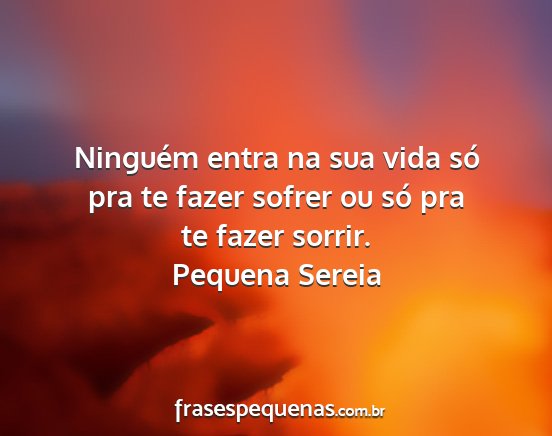 Ninguém entra na sua vida só pra te fazer sofrer ou só pra te fazer sorrir.
Pequena Sereia

frasespequenas.com.br